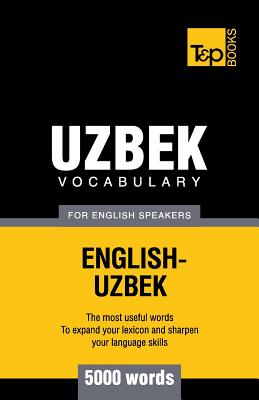 T&P BOOKS

UZBEK
VOCABULARY

FOR ENGLISH SPEAKERS

ENGLISH-UZBEK

The most useful words
To expand your lexicon and sharpen your language skills

5000 words